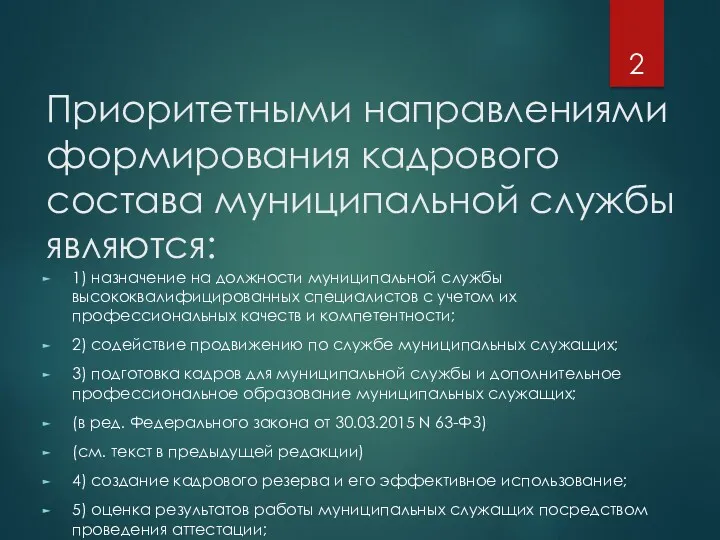 2

Приоритетными направлениями формирования кадрового состава муниципальной службы являются:

1) назначение на должности муниципальной службы высококвалифицированных специалистов с учетом их профессиональных качеств и компетентности;

2) содействие продвижению по службе муниципальных служащих;

3) подготовка кадров для муниципальной службы и дополнительное профессиональное образование муниципальных служащих;

(в ред. Федерального закона от 30.03.2015 N 63-ФЗ)

(см. текст в предыдущей редакции)

4) создание кадрового резерва и его эффективное использование;

5) оценка результатов работы муниципальных служащих посредством проведения аттестации;